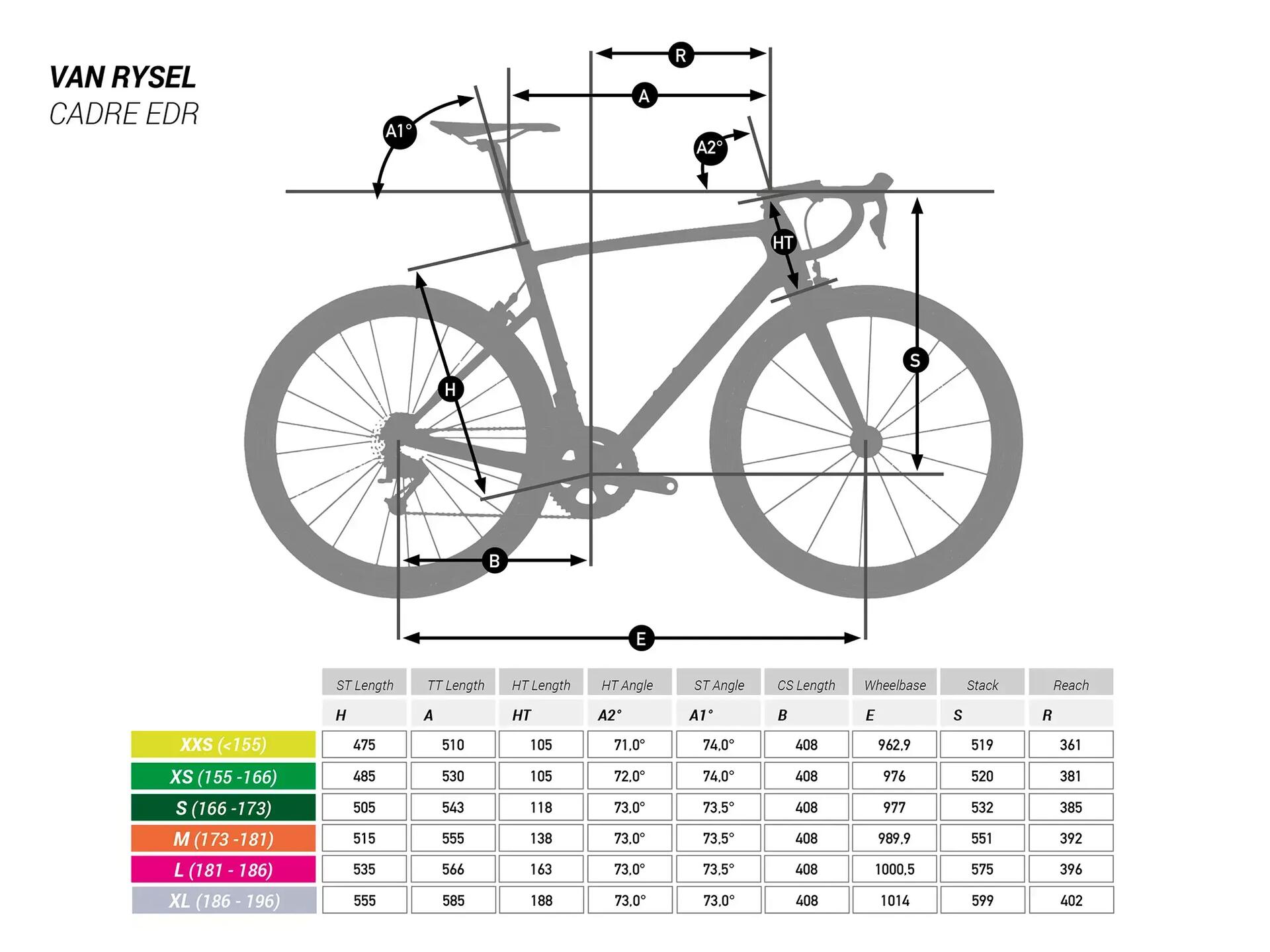 VAN RYSEL
CADRE EDR

R
A
A1°
A2°
HT
H
S
B
E

|  | ST Length | TT Length | HT Length | HT Angle | ST Angle | CS Length | Wheelbase | Stack | Reach |
|---|---|---|---|---|---|---|---|---|---|
|  | H | A | HT | A2° | A1° | B | E | S | R |
| XXS (<155) | 475 | 510 | 105 | 71,0° | 74,0° | 408 | 962,9 | 519 | 361 |
| XS (155 -166) | 485 | 530 | 105 | 72,0° | 74,0° | 408 | 976 | 520 | 381 |
| S (166 -173) | 505 | 543 | 118 | 73,0° | 73,5° | 408 | 977 | 532 | 385 |
| M (173 -181) | 515 | 555 | 138 | 73,0° | 73,5° | 408 | 989,9 | 551 | 392 |
| L (181 - 186) | 535 | 566 | 163 | 73,0° | 73,5° | 408 | 1000,5 | 575 | 396 |
| XL (186 - 196) | 555 | 585 | 188 | 73,0° | 73,0° | 408 | 1014 | 599 | 402 |